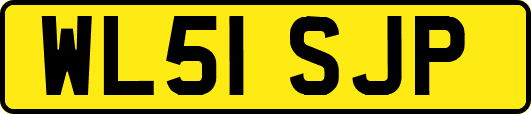 WL51 SJP